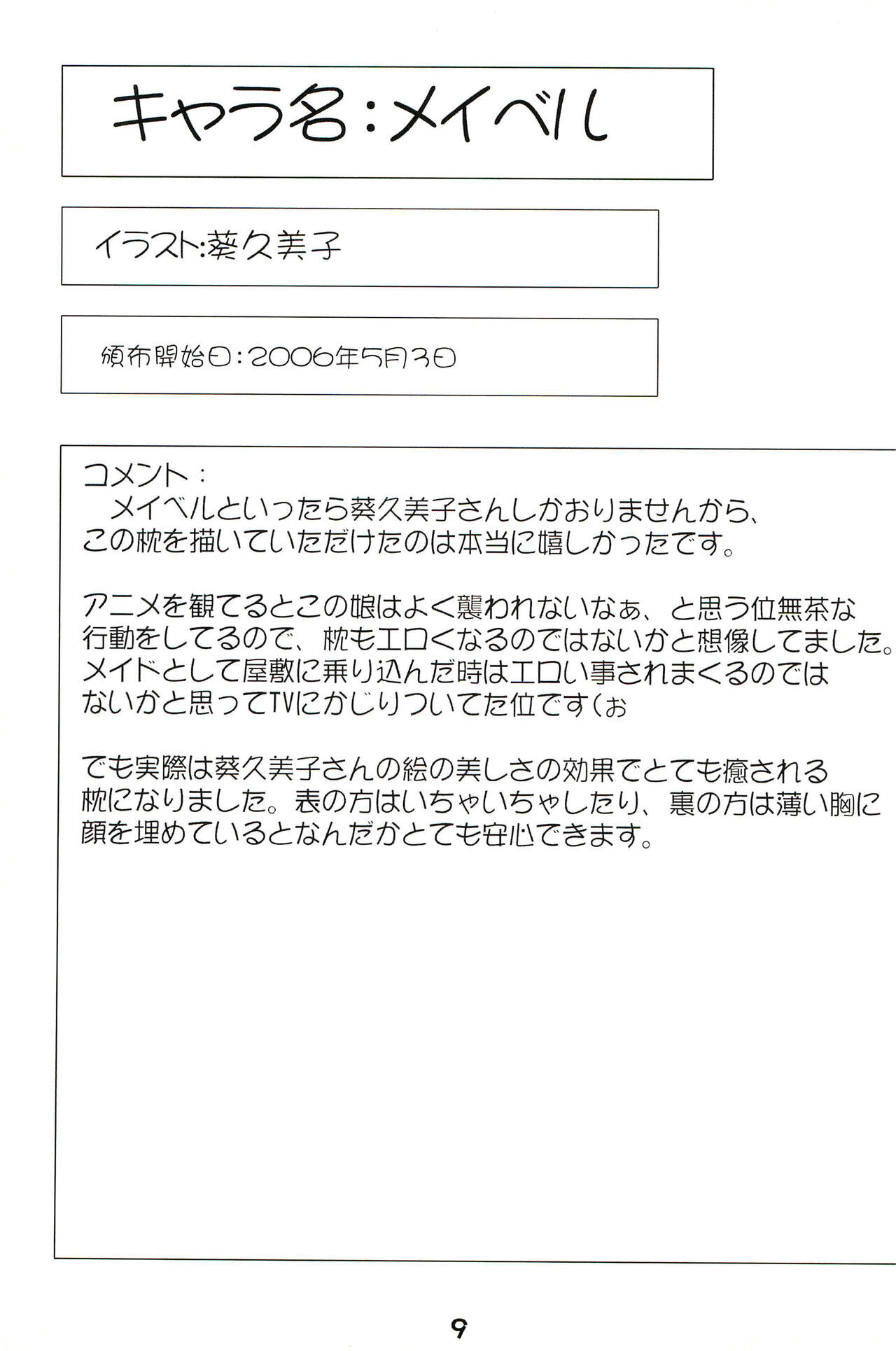 キャラ名：メイベル

イラスト：葵久美子

頒布開始日：2006年5月3日

コメント：
　メイベルといったら葵久美子さんしかおりませんから、この枕を描いていただけたのは本当に嬉しかったです。

アニメを観てるとこの娘はよく襲われないなぁ、と思う位無茶な行動をしてるので、枕もエロくなるのではないかと想像してました。メイドとして屋敷に乗り込んだ時はエロい事されまくるのではないかと思ってTVにかじりついてた位です（ぉ

でも実際は葵久美子さんの絵の美しさの効果でとても癒される枕になりました。表の方はいちゃいちゃしたり、裏の方は薄い胸に顔を埋めているとなんだかとても安心できます。

9